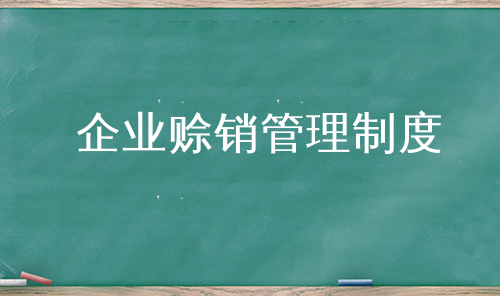 企业赊销管理制度